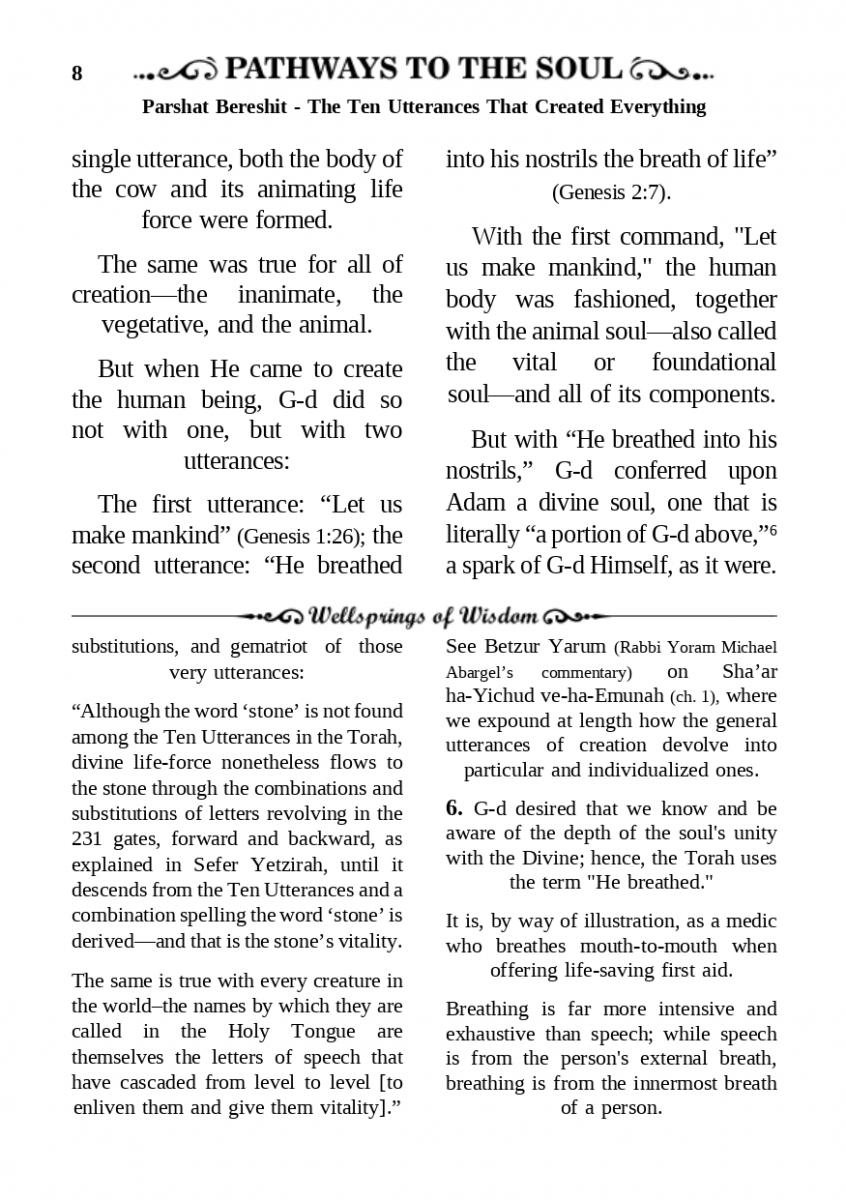 8 PATHWAYS TO THE SOUL

Parshat Bereshit - The Ten Utterances That Created Everything

single utterance, both the body of the cow and its animating life force were formed.

The same was true for all of creation—the inanimate, the vegetative, and the animal.

But when He came to create the human being, G-d did so not with one, but with two utterances:

The first utterance: “Let us make mankind” (Genesis 1:26); the second utterance: “He breathed into his nostrils the breath of life” (Genesis 2:7).

With the first command, "Let us make mankind," the human body was fashioned, together with the animal soul—also called the vital or foundational soul—and all of its components.

But with “He breathed into his nostrils,” G-d conferred upon Adam a divine soul, one that is literally “a portion of G-d above,”$^6$ a spark of G-d Himself, as it were.

Wellsprings of Wisdom

substitutions, and gematriot of those very utterances:

“Although the word ‘stone’ is not found among the Ten Utterances in the Torah, divine life-force nonetheless flows to the stone through the combinations and substitutions of letters revolving in the 231 gates, forward and backward, as explained in Sefer Yetzirah, until it descends from the Ten Utterances and a combination spelling the word ‘stone’ is derived—and that is the stone’s vitality.

The same is true with every creature in the world–the names by which they are called in the Holy Tongue are themselves the letters of speech that have cascaded from level to level [to enliven them and give them vitality].”

See Betzur Yarum (Rabbi Yoram Michael Abargel’s commentary) on Sha’ar ha-Yichud ve-ha-Emunah (ch. 1), where we expound at length how the general utterances of creation devolve into particular and individualized ones.

6. G-d desired that we know and be aware of the depth of the soul's unity with the Divine; hence, the Torah uses the term "He breathed."

It is, by way of illustration, as a medic who breathes mouth-to-mouth when offering life-saving first aid.

Breathing is far more intensive and exhaustive than speech; while speech is from the person's external breath, breathing is from the innermost breath of a person.